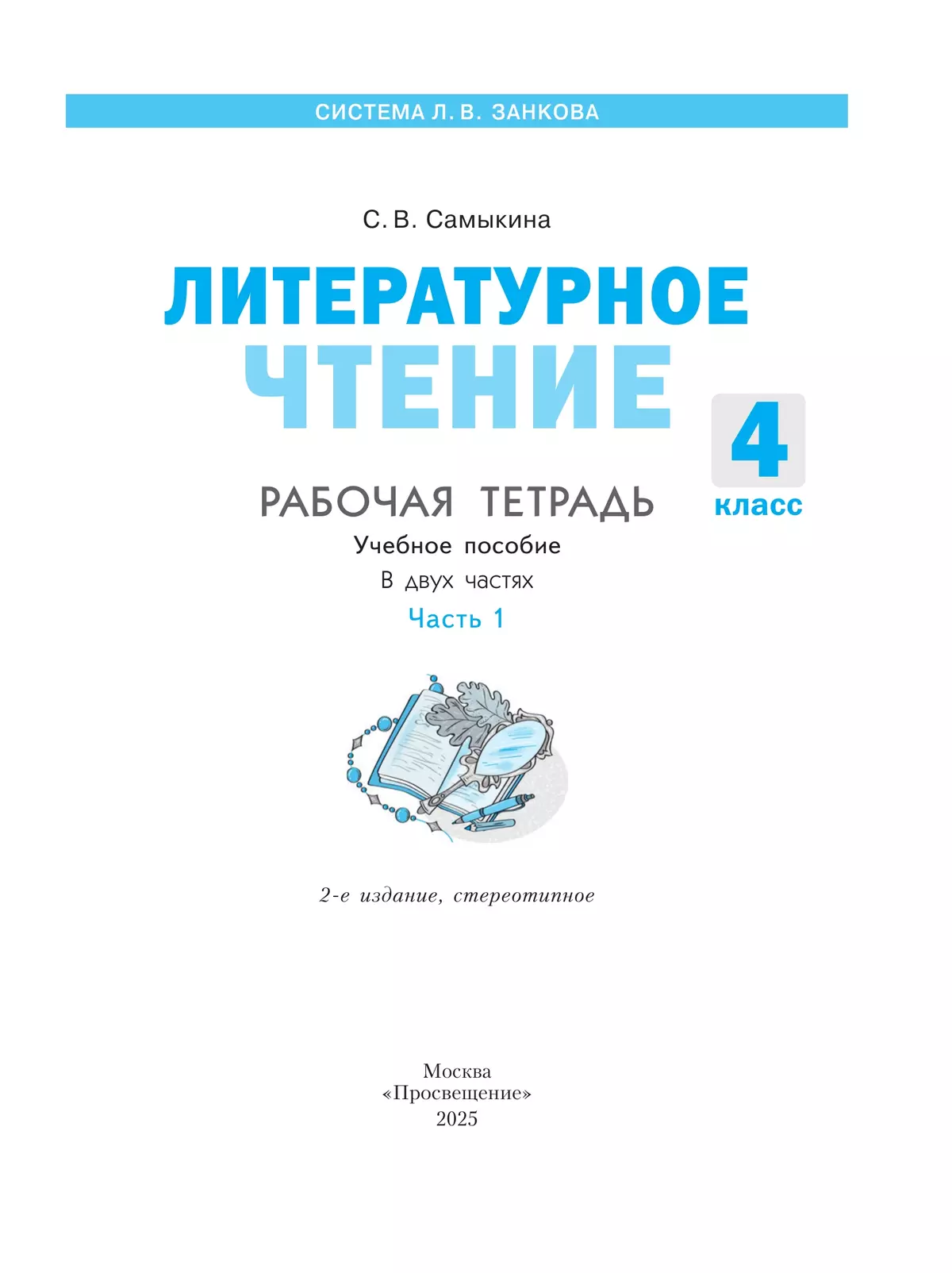 СИСТЕМА Л. В. ЗАНКОВА

С. В. Самыкина

ЛИТЕРАТУРНОЕ ЧТЕНИЕ

4 класс

РАБОЧАЯ ТЕТРАДЬ

Учебное пособие

В двух частях

Часть 1

2-е издание, стереотипное

Москва
«Просвещение»
2025